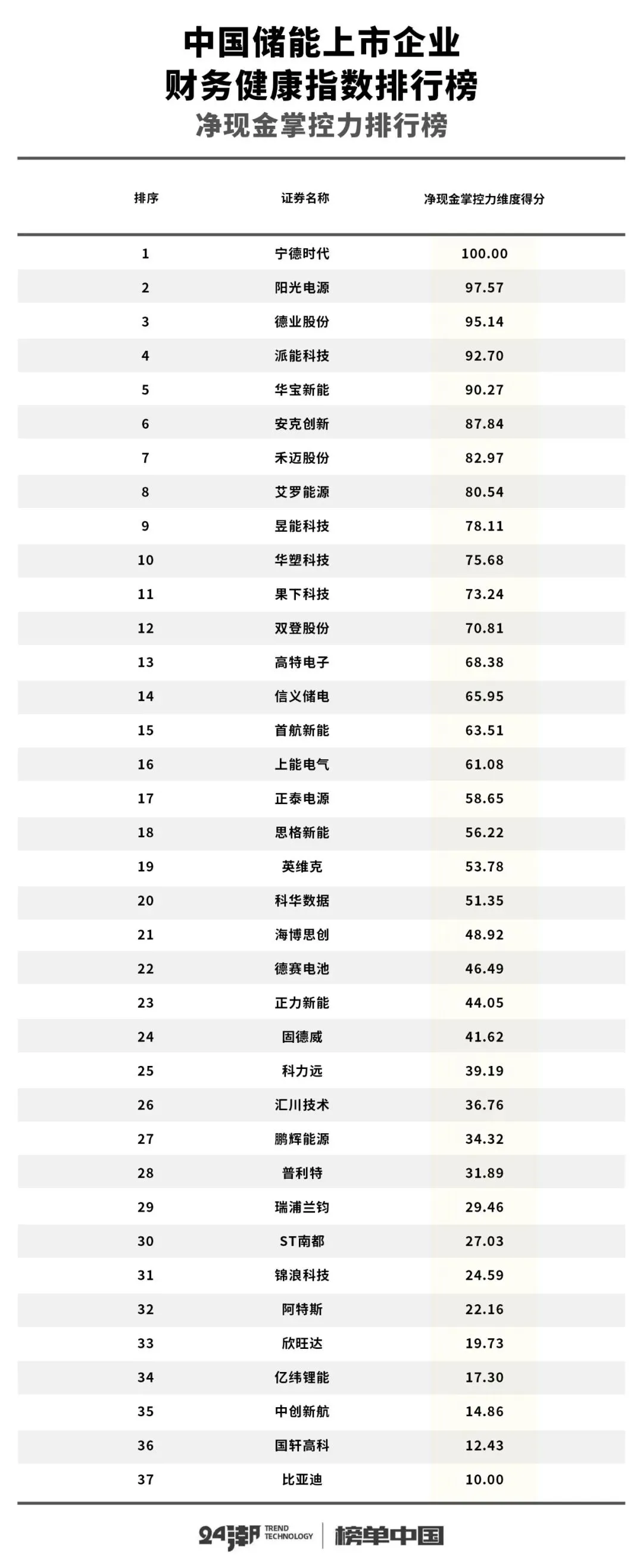 中国储能上市企业
财务健康指数排行榜
净现金掌控力排行榜

| 排序 | 证券名称 | 净现金掌控力维度得分 |
|---|---|---|
| 1 | 宁德时代 | 100.00 |
| 2 | 阳光电源 | 97.57 |
| 3 | 德业股份 | 95.14 |
| 4 | 派能科技 | 92.70 |
| 5 | 华宝新能 | 90.27 |
| 6 | 安克创新 | 87.84 |
| 7 | 禾迈股份 | 82.97 |
| 8 | 艾罗能源 | 80.54 |
| 9 | 昱能科技 | 78.11 |
| 10 | 华塑科技 | 75.68 |
| 11 | 果下科技 | 73.24 |
| 12 | 双登股份 | 70.81 |
| 13 | 高特电子 | 68.38 |
| 14 | 信义储电 | 65.95 |
| 15 | 首航新能 | 63.51 |
| 16 | 上能电气 | 61.08 |
| 17 | 正泰电源 | 58.65 |
| 18 | 思格新能 | 56.22 |
| 19 | 英维克 | 53.78 |
| 20 | 科华数据 | 51.35 |
| 21 | 海博思创 | 48.92 |
| 22 | 德赛电池 | 46.49 |
| 23 | 正力新能 | 44.05 |
| 24 | 固德威 | 41.62 |
| 25 | 科力远 | 39.19 |
| 26 | 汇川技术 | 36.76 |
| 27 | 鹏辉能源 | 34.32 |
| 28 | 普利特 | 31.89 |
| 29 | 瑞浦兰钧 | 29.46 |
| 30 | ST南都 | 27.03 |
| 31 | 锦浪科技 | 24.59 |
| 32 | 阿特斯 | 22.16 |
| 33 | 欣旺达 | 19.73 |
| 34 | 亿纬锂能 | 17.30 |
| 35 | 中创新航 | 14.86 |
| 36 | 国轩高科 | 12.43 |
| 37 | 比亚迪 | 10.00 |

24潮 TREND TECHNOLOGY | 榜单中国